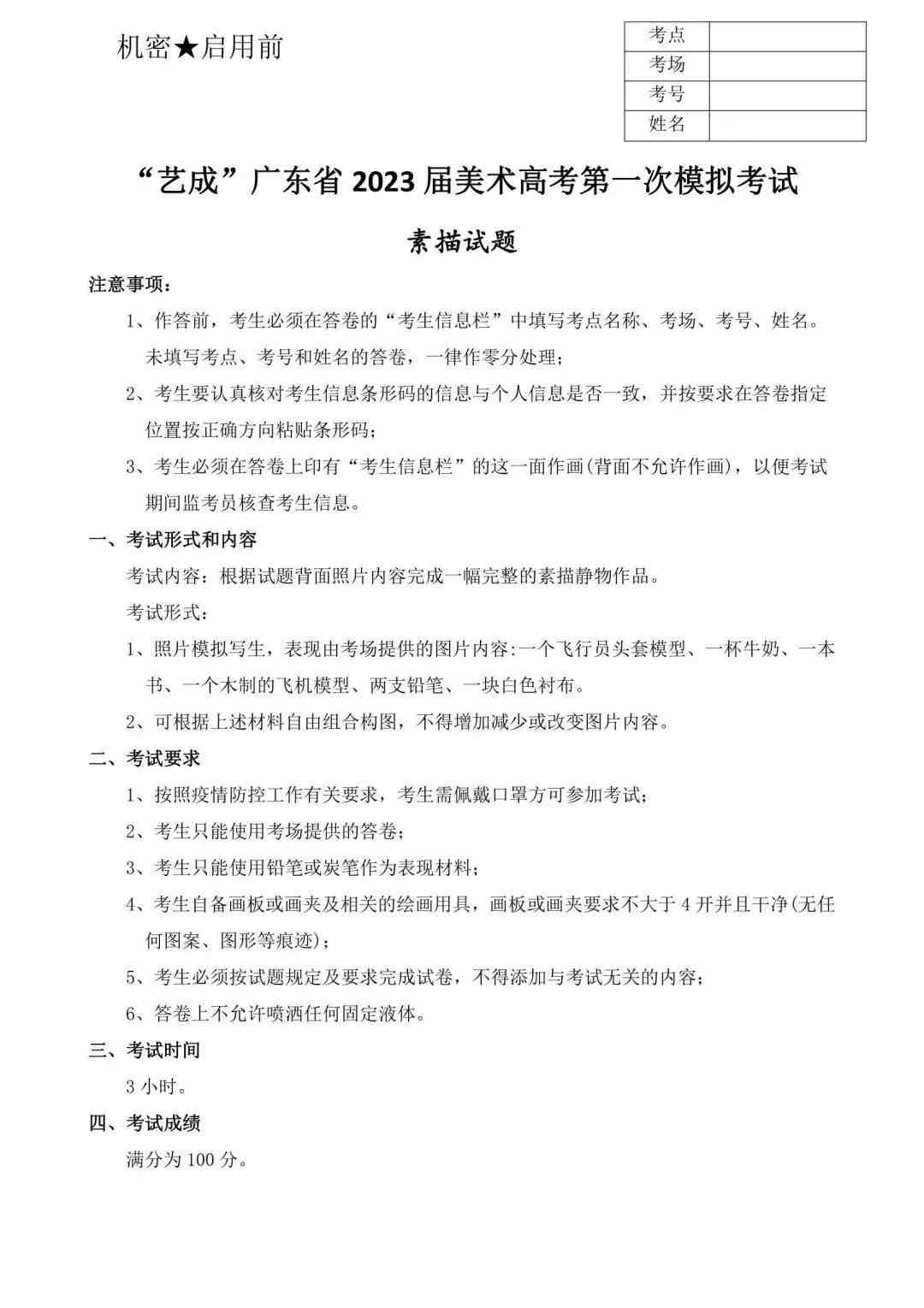 机密★启用前

| 考点 |  |
|---|---|
| 考场 |  |
| 考号 |  |
| 姓名 |  |

“艺成”广东省 2023 届美术高考第一次模拟考试

素描试题

注意事项：

1、作答前，考生必须在答卷的“考生信息栏”中填写考点名称、考场、考号、姓名。未填写考点、考号和姓名的答卷，一律作零分处理；

2、考生要认真核对考生信息条形码的信息与个人信息是否一致，并按要求在答卷指定位置按正确方向粘贴条形码；

3、考生必须在答卷上印有“考生信息栏”的这一面作画(背面不允许作画)，以便考试期间监考员核查考生信息。

一、考试形式和内容

考试内容：根据试题背面照片内容完成一幅完整的素描静物作品。

考试形式：

1、照片模拟写生，表现由考场提供的图片内容:一个飞行员头套模型、一杯牛奶、一本书、一个木制的飞机模型、两支铅笔、一块白色衬布。

2、可根据上述材料自由组合构图，不得增加减少或改变图片内容。

二、考试要求

1、按照疫情防控工作有关要求，考生需佩戴口罩方可参加考试；

2、考生只能使用考场提供的答卷；

3、考生只能使用铅笔或炭笔作为表现材料；

4、考生自备画板或画夹及相关的绘画用具，画板或画夹要求不大于 4 开并且干净(无任何图案、图形等痕迹)；

5、考生必须按试题规定及要求完成试卷，不得添加与考试无关的内容；

6、答卷上不允许喷洒任何固定液体。

三、考试时间

3 小时。

四、考试成绩

满分为 100 分。